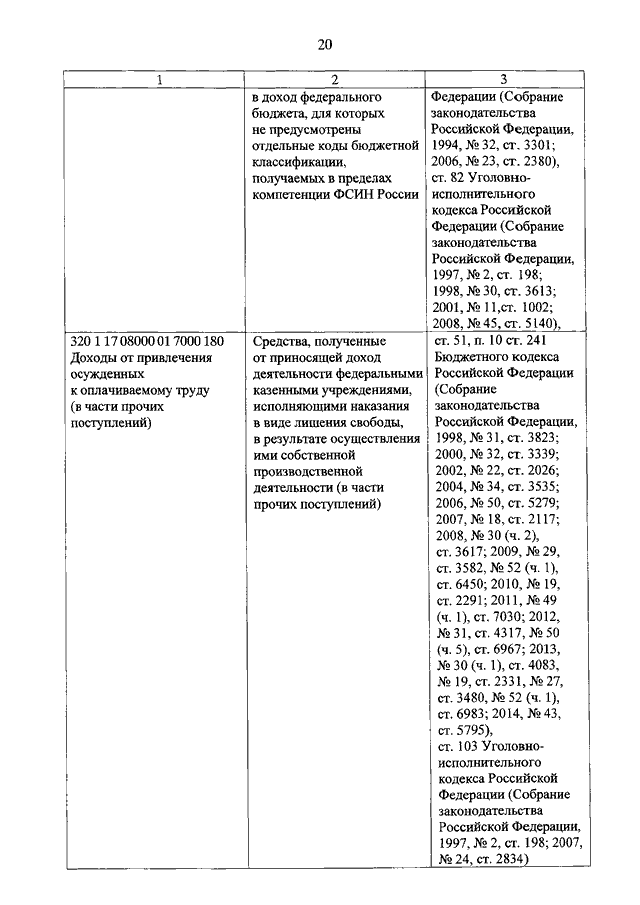 20

| 1 | 2 | 3 |
|---|---|---|
| | в доход федерального бюджета, для которых не предусмотрены отдельные коды бюджетной классификации, получаемых в пределах компетенции ФСИН России | Федерации (Собрание законодательства Российской Федерации, 1994, № 32, ст. 3301; 2006, № 23, ст. 2380), ст. 82 Уголовно-исполнительного кодекса Российской Федерации (Собрание законодательства Российской Федерации, 1997, № 2, ст. 198; 1998, № 30, ст. 3613; 2001, № 11,ст. 1002; 2008, № 45, ст. 5140), |
| 320 1 17 08000 01 7000 180 Доходы от привлечения осужденных к оплачиваемому труду (в части прочих поступлений) | Средства, полученные от приносящей доход деятельности федеральными казенными учреждениями, исполняющими наказания в виде лишения свободы, в результате осуществления ими собственной производственной деятельности (в части прочих поступлений) | ст. 51, п. 10 ст. 241 Бюджетного кодекса Российской Федерации (Собрание законодательства Российской Федерации, 1998, № 31, ст. 3823; 2000, № 32, ст. 3339; 2002, № 22, ст. 2026; 2004, № 34, ст. 3535; 2006, № 50, ст. 5279; 2007, № 18, ст. 2117; 2008, № 30 (ч. 2), ст. 3617; 2009, № 29, ст. 3582, № 52 (ч. 1), ст. 6450; 2010, № 19, ст. 2291; 2011, № 49 (ч. 1), ст. 7030; 2012, № 31, ст. 4317, № 50 (ч. 5), ст. 6967; 2013, № 30 (ч. 1), ст. 4083, № 19, ст. 2331, № 27, ст. 3480, № 52 (ч. 1), ст. 6983; 2014, № 43, ст. 5795), ст. 103 Уголовно-исполнительного кодекса Российской Федерации (Собрание законодательства Российской Федерации, 1997, № 2, ст. 198; 2007, № 24, ст. 2834) |